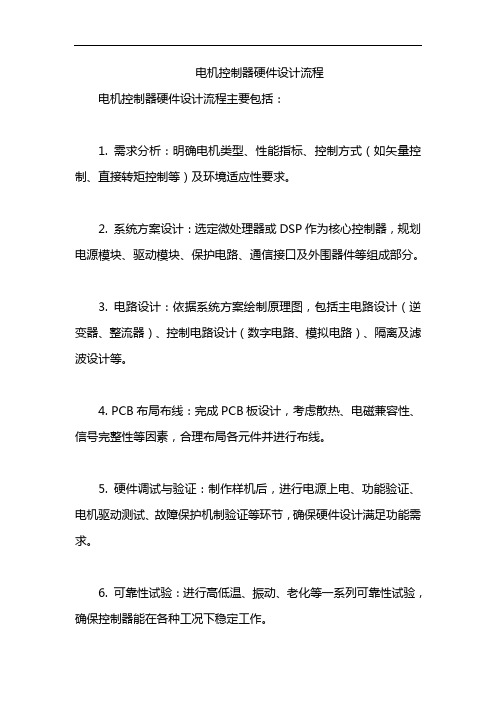 电机控制器硬件设计流程

电机控制器硬件设计流程主要包括：

1. 需求分析：明确电机类型、性能指标、控制方式（如矢量控制、直接转矩控制等）及环境适应性要求。

2. 系统方案设计：选定微处理器或 DSP 作为核心控制器，规划电源模块、驱动模块、保护电路、通信接口及外围器件等组成部分。

3. 电路设计：依据系统方案绘制原理图，包括主电路设计（逆变器、整流器）、控制电路设计（数字电路、模拟电路）、隔离及滤波设计等。

4. PCB 布局布线：完成 PCB 板设计，考虑散热、电磁兼容性、信号完整性等因素，合理布局各元件并进行布线。

5. 硬件调试与验证：制作样机后，进行电源上电、功能验证、电机驱动测试、故障保护机制验证等环节，确保硬件设计满足功能需求。

6. 可靠性试验：进行高低温、振动、老化等一系列可靠性试验，确保控制器能在各种工况下稳定工作。